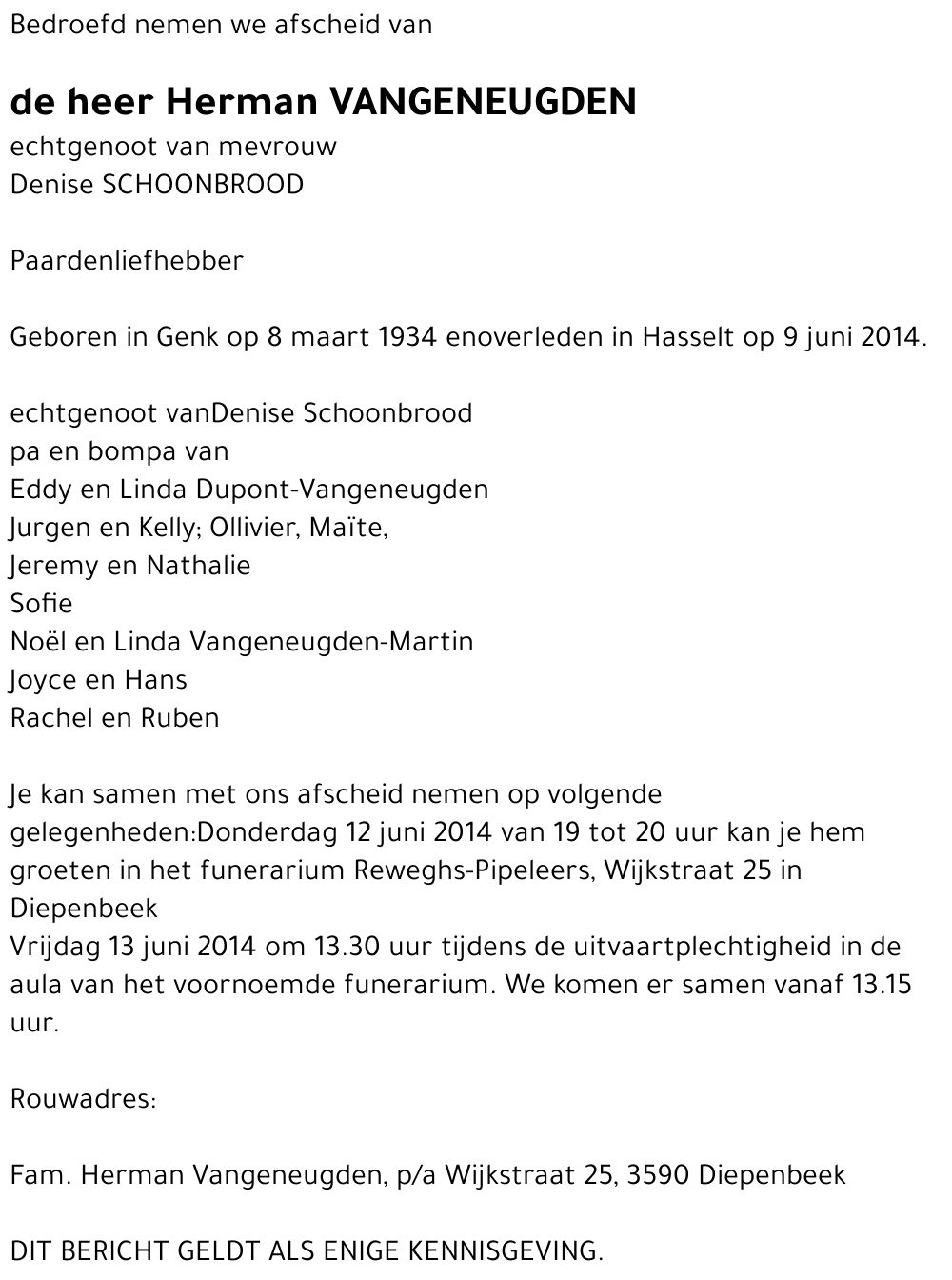 Bedroefd nemen we afscheid van

de heer Herman VANGENEUGDEN
echtgenoot van mevrouw
Denise SCHOONBROOD

Paardenliefhebber

Geboren in Genk op 8 maart 1934 enoverleden in Hasselt op 9 juni 2014.

echtgenoot vanDenise Schoonbrood
pa en bompa van
Eddy en Linda Dupont-Vangeneugden
Jurgen en Kelly; Ollivier, Maïte,
Jeremy en Nathalie
Sofie
Noël en Linda Vangeneugden-Martin
Joyce en Hans
Rachel en Ruben

Je kan samen met ons afscheid nemen op volgende gelegenheden:Donderdag 12 juni 2014 van 19 tot 20 uur kan je hem groeten in het funerarium Reweghs-Pipeleers, Wijkstraat 25 in Diepenbeek
Vrijdag 13 juni 2014 om 13.30 uur tijdens de uitvaartplechtigheid in de aula van het voornoemde funerarium. We komen er samen vanaf 13.15 uur.

Rouwadres:

Fam. Herman Vangeneugden, p/a Wijkstraat 25, 3590 Diepenbeek

DIT BERICHT GELDT ALS ENIGE KENNISGEVING.